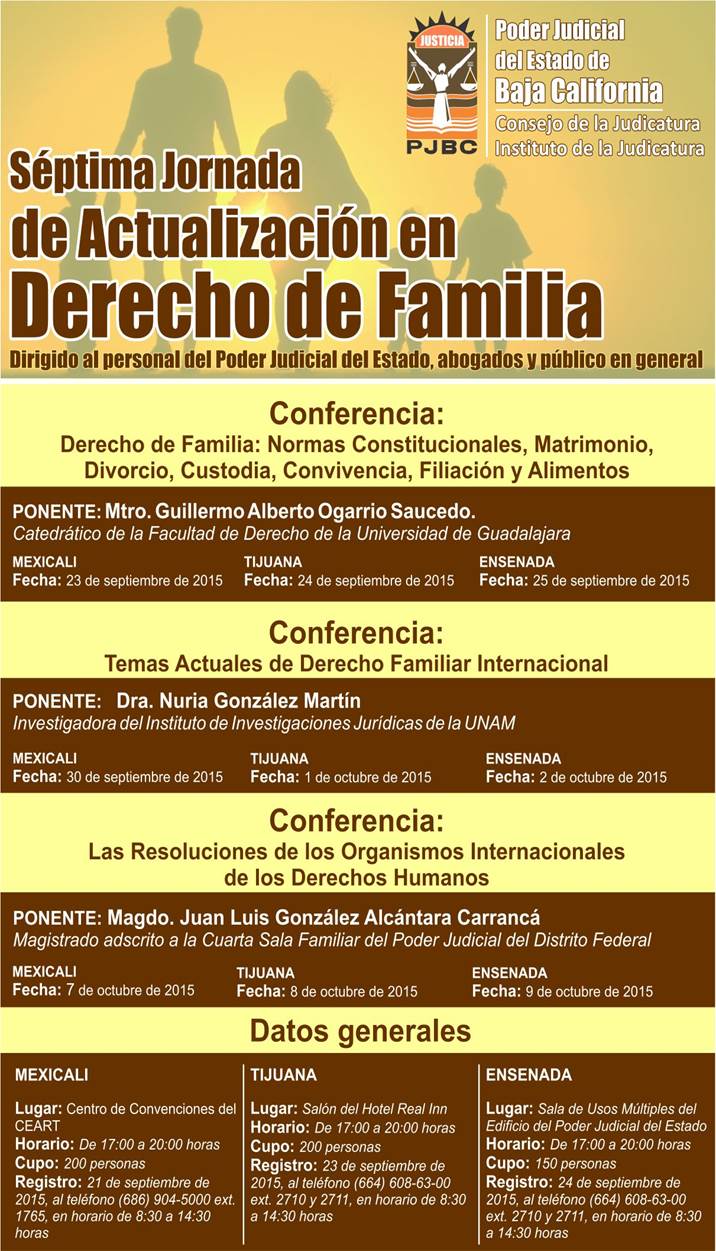 JUSTICIA
PJBC

Poder Judicial del Estado de Baja California
Consejo de la Judicatura
Instituto de la Judicatura

Séptima Jornada de Actualización en Derecho de Familia

Dirigido al personal del Poder Judicial del Estado, abogados y público en general

Conferencia:
Derecho de Familia: Normas Constitucionales, Matrimonio, Divorcio, Custodia, Convivencia, Filiación y Alimentos

PONENTE: Mtro. Guillermo Alberto Ogarrio Saucedo.
Catedrático de la Facultad de Derecho de la Universidad de Guadalajara

MEXICALI
Fecha: 23 de septiembre de 2015

TIJUANA
Fecha: 24 de septiembre de 2015

ENSENADA
Fecha: 25 de septiembre de 2015

Conferencia:
Temas Actuales de Derecho Familiar Internacional

PONENTE: Dra. Nuria González Martín
Investigadora del Instituto de Investigaciones Jurídicas de la UNAM

MEXICALI
Fecha: 30 de septiembre de 2015

TIJUANA
Fecha: 1 de octubre de 2015

ENSENADA
Fecha: 2 de octubre de 2015

Conferencia:
Las Resoluciones de los Organismos Internacionales de los Derechos Humanos

PONENTE: Magdo. Juan Luis González Alcántara Carrancá
Magistrado adscrito a la Cuarta Sala Familiar del Poder Judicial del Distrito Federal

MEXICALI
Fecha: 7 de octubre de 2015

TIJUANA
Fecha: 8 de octubre de 2015

ENSENADA
Fecha: 9 de octubre de 2015

Datos generales

MEXICALI

Lugar: Centro de Convenciones del CEART
Horario: De 17:00 a 20:00 horas
Cupo: 200 personas
Registro: 21 de septiembre de 2015, al teléfono (686) 904-5000 ext. 1765, en horario de 8:30 a 14:30 horas

TIJUANA

Lugar: Salón del Hotel Real Inn
Horario: De 17:00 a 20:00 horas
Cupo: 200 personas
Registro: 23 de septiembre de 2015, al teléfono (664) 608-63-00 ext. 2710 y 2711, en horario de 8:30 a 14:30 horas

ENSENADA

Lugar: Sala de Usos Múltiples del Edificio del Poder Judicial del Estado
Horario: De 17:00 a 20:00 horas
Cupo: 150 personas
Registro: 24 de septiembre de 2015, al teléfono (664) 608-63-00 ext. 2710 y 2711, en horario de 8:30 a 14:30 horas